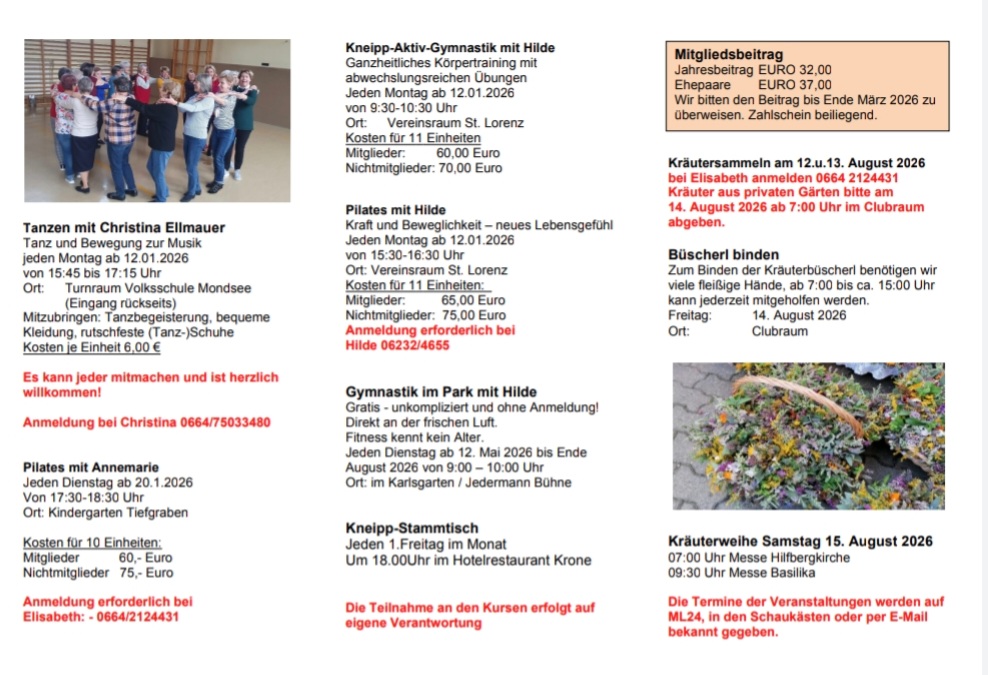 Tanzen mit Christina Ellmauer
Tanz und Bewegung zur Musik
jeden Montag ab 12.01.2026
von 15:45 bis 17:15 Uhr
Ort: Turnraum Volksschule Mondsee (Eingang rückseits)
Mitzubringen: Tanzbegeisterung, bequeme Kleidung, rutschfeste (Tanz-)Schuhe
Kosten je Einheit 6,00 €

Es kann jeder mitmachen und ist herzlich willkommen!

Anmeldung bei Christina 0664/75033480

Pilates mit Annemarie
Jeden Dienstag ab 20.1.2026
Von 17:30-18:30 Uhr
Ort: Kindergarten Tiefgraben

Kosten für 10 Einheiten:
Mitglieder 60,- Euro
Nichtmitglieder 75,- Euro

Anmeldung erforderlich bei Elisabeth: - 0664/2124431

Kneipp-Aktiv-Gymnastik mit Hilde
Ganzheitliches Körpertraining mit abwechslungsreichen Übungen
Jeden Montag ab 12.01.2026
von 9:30-10:30 Uhr
Ort: Vereinsraum St. Lorenz
Kosten für 11 Einheiten
Mitglieder: 60,00 Euro
Nichtmitglieder: 70,00 Euro

Pilates mit Hilde
Kraft und Beweglichkeit – neues Lebensgefühl
Jeden Montag ab 12.01.2026
von 15:30-16:30 Uhr
Ort: Vereinsraum St. Lorenz
Kosten für 11 Einheiten:
Mitglieder: 65,00 Euro
Nichtmitglieder: 75,00 Euro
Anmeldung erforderlich bei Hilde 06232/4655

Gymnastik im Park mit Hilde
Gratis - unkompliziert und ohne Anmeldung!
Direkt an der frischen Luft.
Fitness kennt kein Alter.
Jeden Dienstag ab 12. Mai 2026 bis Ende August 2026 von 9:00 – 10:00 Uhr
Ort: im Karlsgarten / Jedermann Bühne

Kneipp-Stammtisch
Jeden 1.Freitag im Monat
Um 18.00Uhr im Hotelrestaurant Krone

Die Teilnahme an den Kursen erfolgt auf eigene Verantwortung

Mitgliedsbeitrag
Jahresbeitrag EURO 32,00
Ehepaare EURO 37,00
Wir bitten den Beitrag bis Ende März 2026 zu überweisen. Zahlschein beiliegend.

Kräutersammeln am 12.u.13. August 2026
bei Elisabeth anmelden 0664 2124431
Kräuter aus privaten Gärten bitte am 14. August 2026 ab 7:00 Uhr im Clubraum abgeben.

Büscherl binden
Zum Binden der Kräuterbüscherl benötigen wir viele fleißige Hände, ab 7:00 bis ca. 15:00 Uhr kann jederzeit mitgeholfen werden.
Freitag: 14. August 2026
Ort: Clubraum

Kräuterweihe Samstag 15. August 2026
07:00 Uhr Messe Hilfbergkirche
09:30 Uhr Messe Basilika

Die Termine der Veranstaltungen werden auf ML24, in den Schaukästen oder per E-Mail bekannt gegeben.